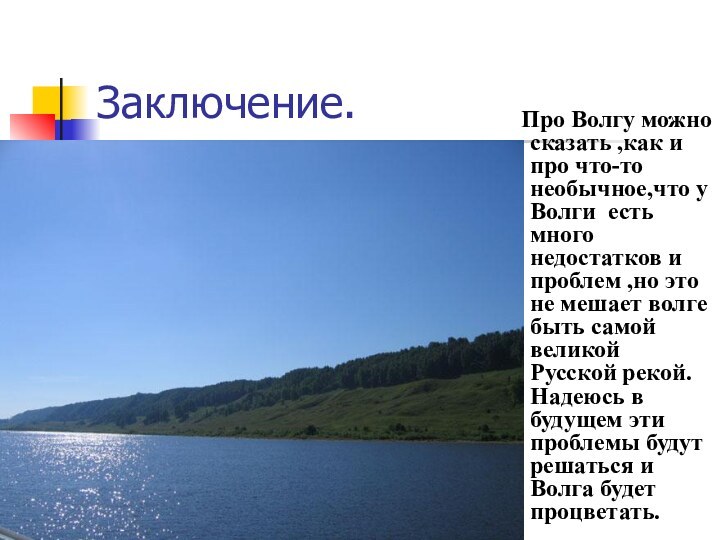 Заключение.

Про Волгу можно сказать ,как и про что-то необычное,что у Волги есть много недостатков и проблем ,но это не мешает волге быть самой великой Русской рекой. Надеюсь в будущем эти проблемы будут решаться и Волга будет процветать.